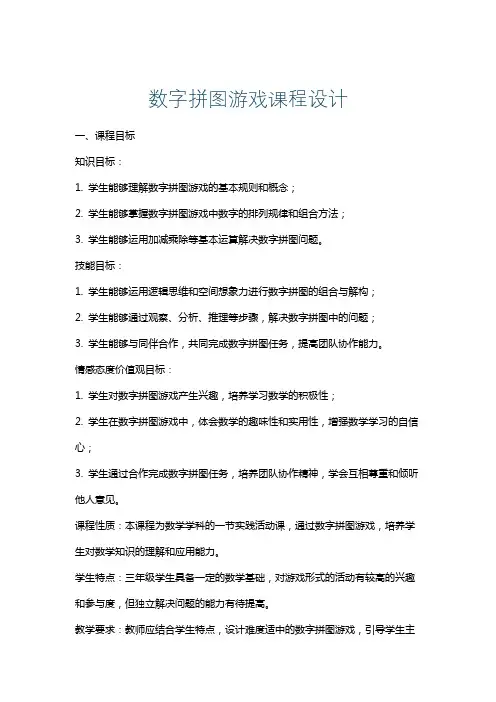 数字拼图游戏课程设计

一、课程目标

知识目标：

1. 学生能够理解数字拼图游戏的基本规则和概念；

2. 学生能够掌握数字拼图游戏中数字的排列规律和组合方法；

3. 学生能够运用加减乘除等基本运算解决数字拼图问题。

技能目标：

1. 学生能够运用逻辑思维和空间想象力进行数字拼图的组合与解构；

2. 学生能够通过观察、分析、推理等步骤，解决数字拼图中的问题；

3. 学生能够与同伴合作，共同完成数字拼图任务，提高团队协作能力。

情感态度价值观目标：

1. 学生对数字拼图游戏产生兴趣，培养学习数学的积极性；

2. 学生在数字拼图游戏中，体会数学的趣味性和实用性，增强数学学习的自信心；

3. 学生通过合作完成数字拼图任务，培养团队协作精神，学会互相尊重和倾听他人意见。

课程性质：本课程为数学学科的一节实践活动课，通过数字拼图游戏，培养学生对数学知识的理解和应用能力。

学生特点：三年级学生具备一定的数学基础，对游戏形式的活动有较高的兴趣和参与度，但独立解决问题的能力有待提高。

教学要求：教师应结合学生特点，设计难度适中的数字拼图游戏，引导学生主